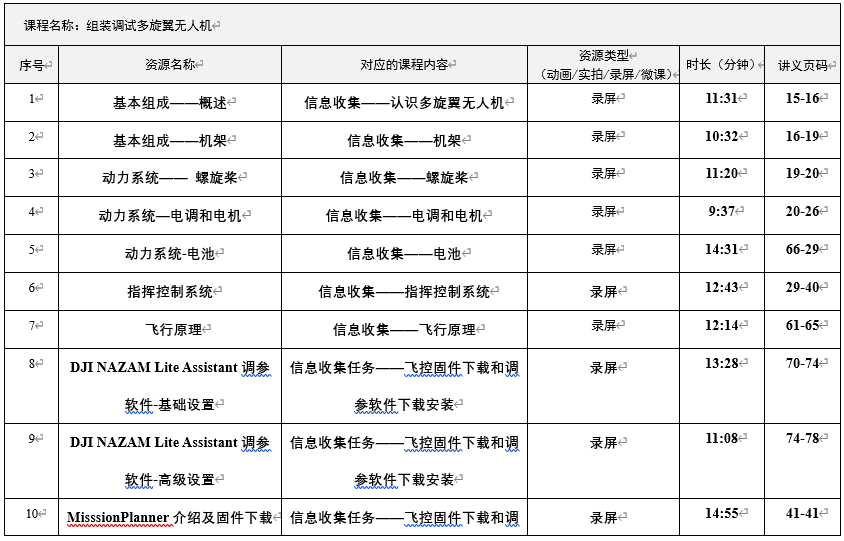 课程名称：组装调试多旋翼无人机

| 序号 | 资源名称 | 对应的课程内容 | 资源类型（动画/实拍/录屏/微课） | 时长（分钟） | 讲义页码 |
|---|---|---|---|---|---|
| 1 | 基本组成——概述 | 信息收集——认识多旋翼无人机 | 录屏 | 11:31 | 15-16 |
| 2 | 基本组成——机架 | 信息收集——机架 | 录屏 | 10:32 | 16-19 |
| 3 | 动力系统—— 螺旋桨 | 信息收集——螺旋桨 | 录屏 | 11:20 | 19-20 |
| 4 | 动力系统—电调和电机 | 信息收集——电调和电机 | 录屏 | 9:37 | 20-26 |
| 5 | 动力系统-电池 | 信息收集——电池 | 录屏 | 14:31 | 66-29 |
| 6 | 指挥控制系统 | 信息收集——指挥控制系统 | 录屏 | 12:43 | 29-40 |
| 7 | 飞行原理 | 信息收集——飞行原理 | 录屏 | 12:14 | 61-65 |
| 8 | DJI NAZAM Lite Assistant 调参软件-基础设置 | 信息收集任务——飞控固件下载和调参软件下载安装 | 录屏 | 13:28 | 70-74 |
| 9 | DJI NAZAM Lite Assistant 调参软件-高级设置 | 信息收集任务——飞控固件下载和调参软件下载安装 | 录屏 | 11:08 | 74-78 |
| 10 | MisssionPlanner 介绍及固件下载 | 信息收集任务——飞控固件下载和调 | 录屏 | 14:55 | 41-41 |